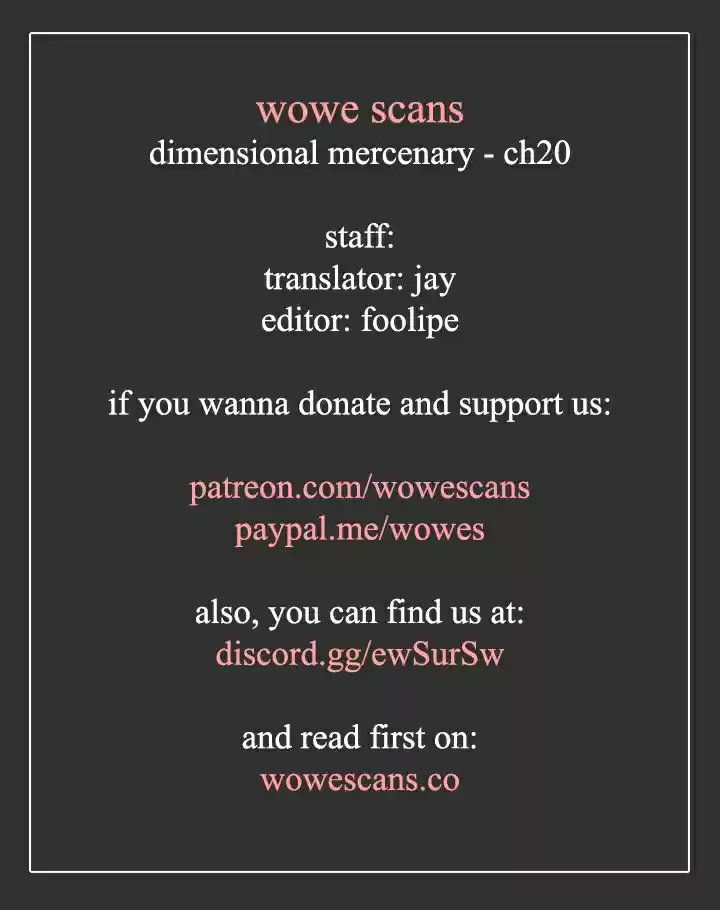 wowe scans
dimensional mercenary - ch20

staff:
translator: jay
editor: foolipe

if you wanna donate and support us:

patreon.com/wowescans
paypal.me/wowes

also, you can find us at:
discord.gg/ewSurSw

and read first on:
wowescans.co